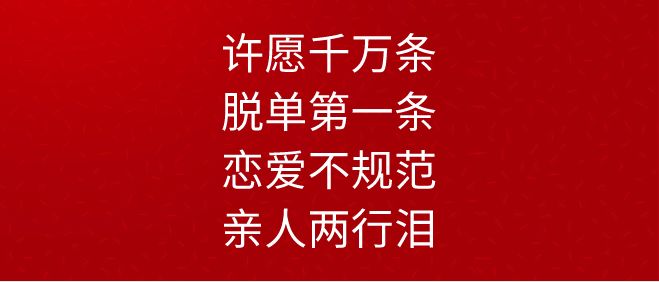 许愿千万条
脱单第一条
恋爱不规范
亲人两行泪